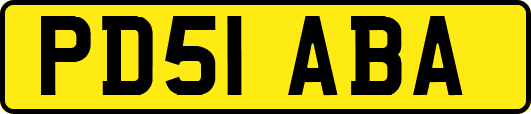 PD51 ABA